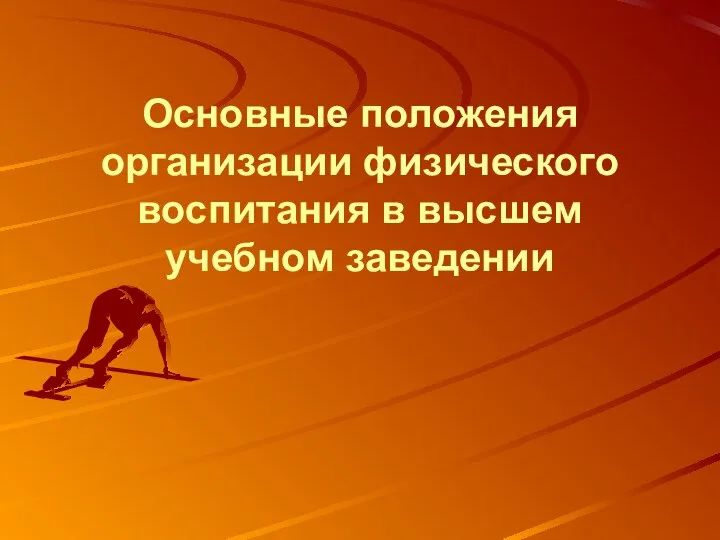 Основные положения организации физического воспитания в высшем учебном заведении